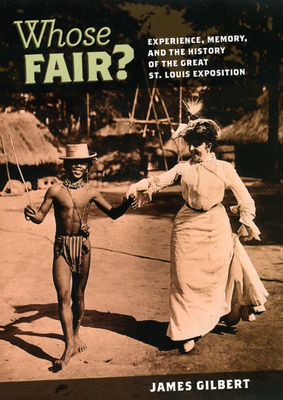 Whose FAIR?

EXPERIENCE, MEMORY, AND THE HISTORY OF THE GREAT ST. LOUIS EXPOSITION

JAMES GILBERT